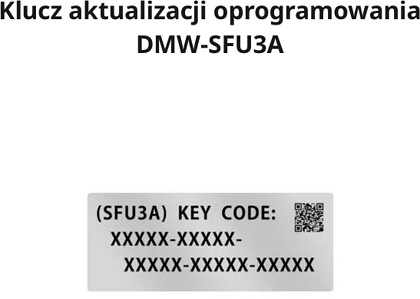 Klucz aktualizacji oprogramowania
DMW-SFU3A

(SFU3A) KEY CODE:
XXXXX-XXXXX-
XXXXX-XXXXX-XXXXX